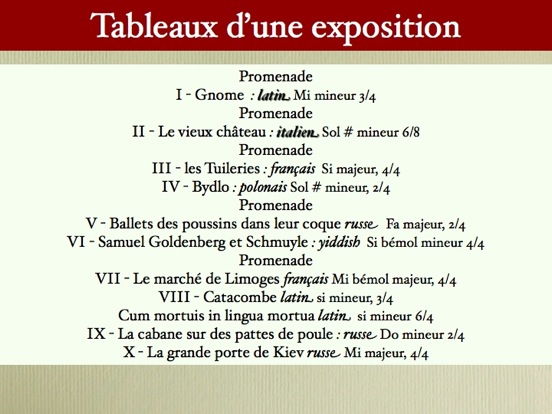 Tableaux d'une exposition

Promenade
I - Gnome : latin Mi mineur 3/4
Promenade
II - Le vieux château : italien Sol # mineur 6/8
Promenade
III - les Tuileries : français Si majeur, 4/4
IV - Bydlo : polonais Sol # mineur, 2/4
Promenade
V - Ballets des poussins dans leur coque russe Fa majeur, 2/4
VI - Samuel Goldenberg et Schmuyle : yiddish Si bémol mineur 4/4
Promenade
VII - Le marché de Limoges français Mi bémol majeur, 4/4
VIII - Catacombe latin si mineur, 3/4
Cum mortuis in lingua mortua latin si mineur 6/4
IX - La cabane sur des pattes de poule : russe Do mineur 2/4
X - La grande porte de Kiev russe Mi majeur, 4/4